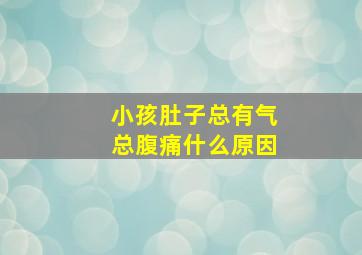 小孩肚子总有气
总腹痛什么原因